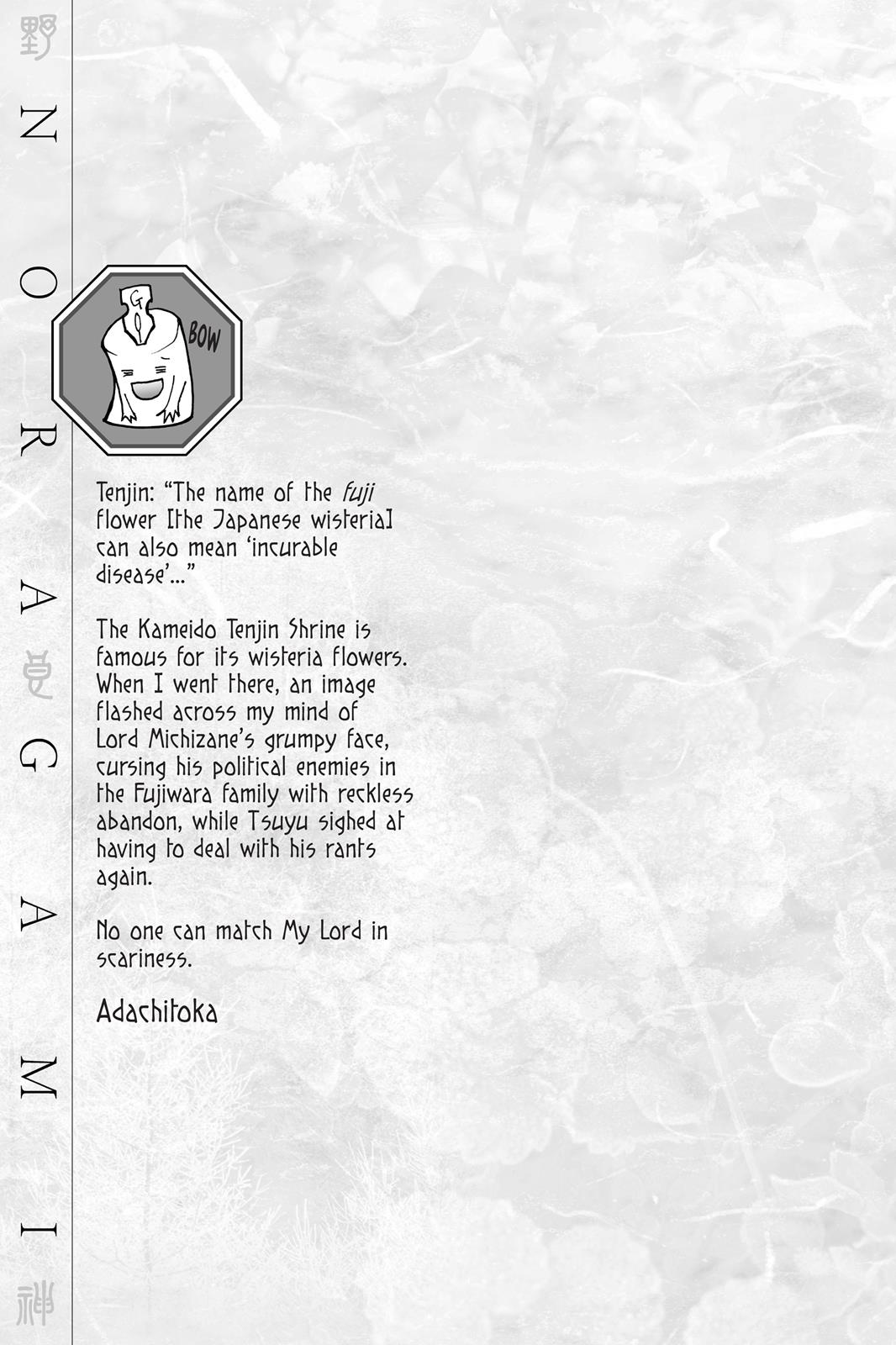 野
N
O
R
A
良
G
A
M
I
神

BOW

Tenjin: "The name of the fuji flower [the Japanese wisteria] can also mean 'incurable disease'..."

The Kameido Tenjin Shrine is famous for its wisteria flowers. When I went there, an image flashed across my mind of Lord Michizane's grumpy face, cursing his political enemies in the Fujiwara family with reckless abandon, while Tsuyu sighed at having to deal with his rants again.

No one can match My Lord in scariness.

Adachitoka